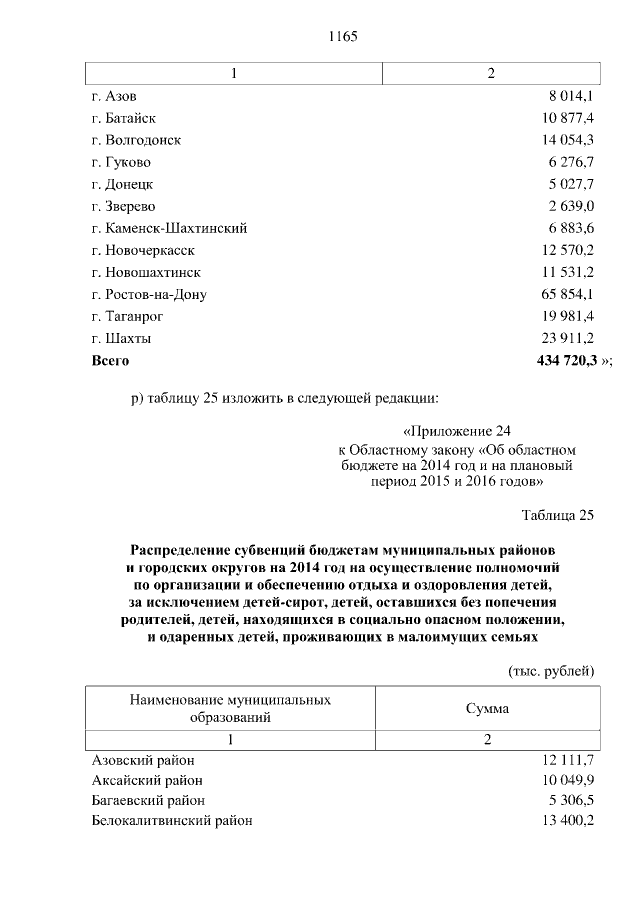 1165

| 1 | 2 |
|---|---|
| г. Азов | 8 014,1 |
| г. Батайск | 10 877,4 |
| г. Волгодонск | 14 054,3 |
| г. Гуково | 6 276,7 |
| г. Донецк | 5 027,7 |
| г. Зверево | 2 639,0 |
| г. Каменск-Шахтинский | 6 883,6 |
| г. Новочеркасск | 12 570,2 |
| г. Новошахтинск | 11 531,2 |
| г. Ростов-на-Дону | 65 854,1 |
| г. Таганрог | 19 981,4 |
| г. Шахты | 23 911,2 |
| **Всего** | **434 720,3** »; |

р) таблицу 25 изложить в следующей редакции:

«Приложение 24
к Областному закону «Об областном бюджете на 2014 год и на плановый период 2015 и 2016 годов»

Таблица 25

**Распределение субвенций бюджетам муниципальных районов и городских округов на 2014 год на осуществление полномочий по организации и обеспечению отдыха и оздоровления детей, за исключением детей-сирот, детей, оставшихся без попечения родителей, детей, находящихся в социально опасном положении, и одаренных детей, проживающих в малоимущих семьях**

(тыс. рублей)

| Наименование муниципальных образований | Сумма |
|---|---|
| 1 | 2 |
| Азовский район | 12 111,7 |
| Аксайский район | 10 049,9 |
| Багаевский район | 5 306,5 |
| Белокалитвинский район | 13 400,2 |